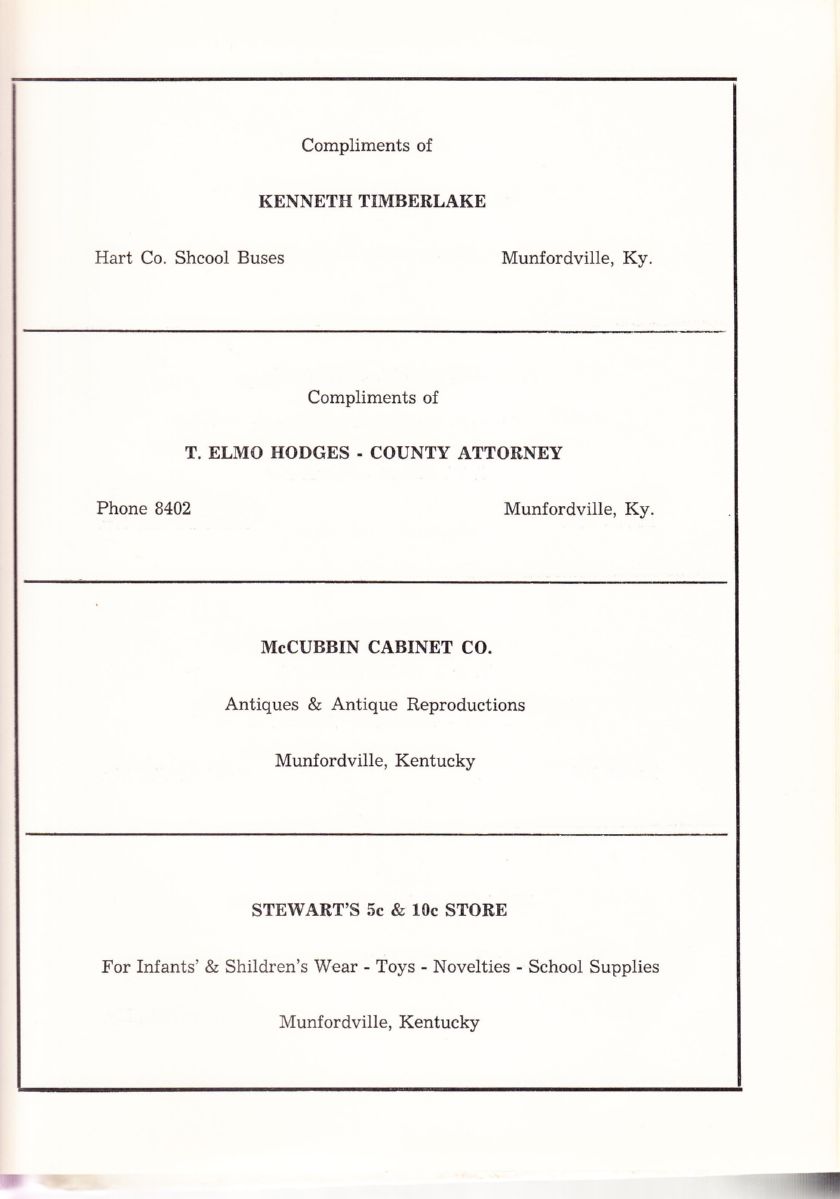 Compliments of

KENNETH TIMBERLAKE

Hart Co. Shcool Buses

Munfordville, Ky.

Compliments of

T. ELMO HODGES - COUNTY ATTORNEY

Phone 8402

Munfordville, Ky.

McCUBBIN CABINET CO.

Antiques & Antique Reproductions

Munfordville, Kentucky

STEWART'S 5c & 10c STORE

For Infants' & Shildren's Wear - Toys - Novelties - School Supplies

Munfordville, Kentucky